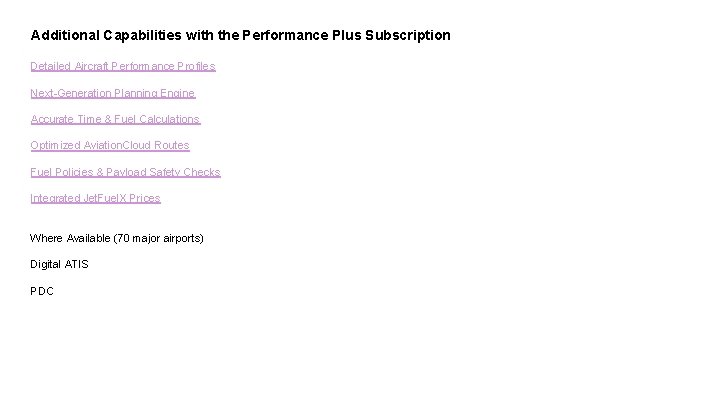 Additional Capabilities with the Performance Plus Subscription

Detailed Aircraft Performance Profiles

Next-Generation Planning Engine

Accurate Time & Fuel Calculations

Optimized AviationCloud Routes

Fuel Policies & Payload Safety Checks

Integrated JetFuelX Prices

Where Available (70 major airports)

Digital ATIS

PDC